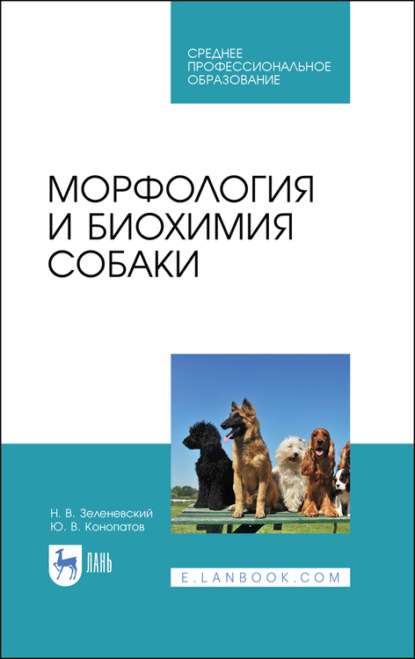 СРЕДНЕЕ ПРОФЕССИОНАЛЬНОЕ ОБРАЗОВАНИЕ

МОРФОЛОГИЯ И БИОХИМИЯ СОБАКИ

Н. В. Зеленевский
Ю. В. Конопатов

ЛАНЬ

E.LANBOOK.COM